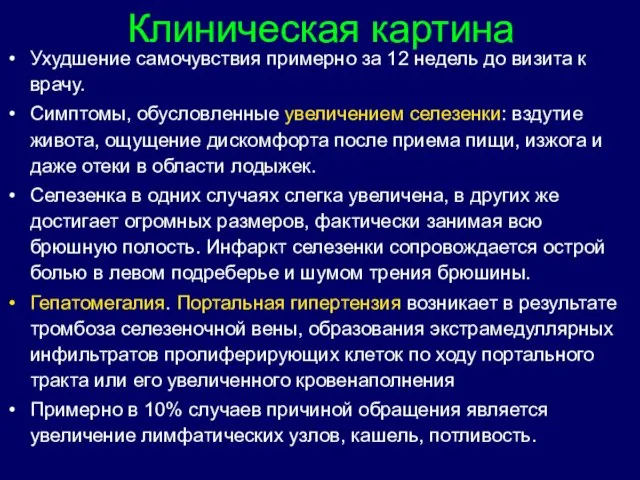 Клиническая картина

• Ухудшение самочувствия примерно за 12 недель до визита к врачу.

• Симптомы, обусловленные увеличением селезенки: вздутие живота, ощущение дискомфорта после приема пищи, изжога и даже отеки в области лодыжек.

• Селезенка в одних случаях слегка увеличена, в других же достигает огромных размеров, фактически занимая всю брюшную полость. Инфаркт селезенки сопровождается острой болью в левом подреберье и шумом трения брюшины.

• Гепатомегалия. Портальная гипертензия возникает в результате тромбоза селезеночной вены, образования экстрамедуллярных инфильтратов пролиферирующих клеток по ходу портального тракта или его увеличенного кровенаполнения

• Примерно в 10% случаев причиной обращения является увеличение лимфатических узлов, кашель, потливость.